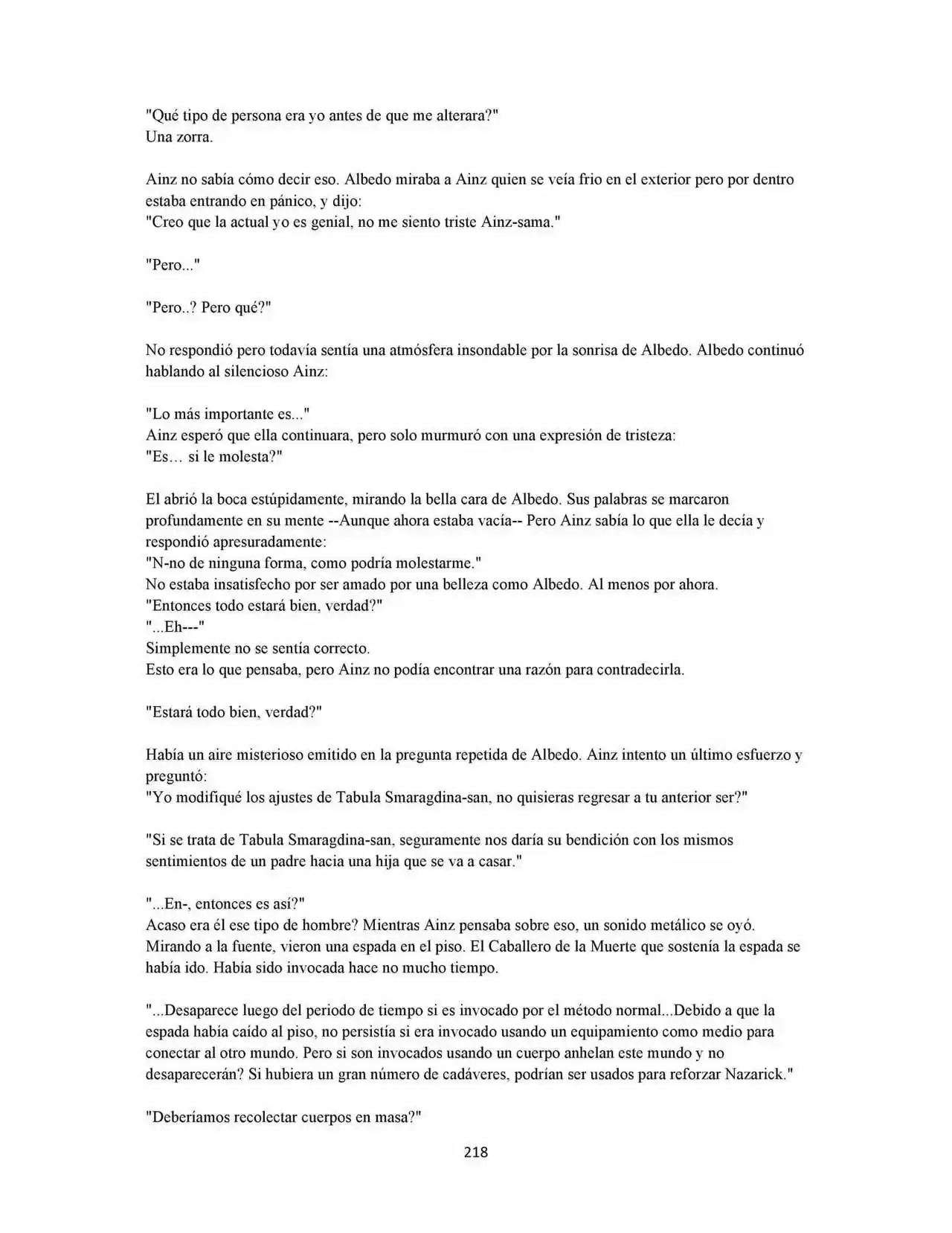 "Qué tipo de persona era yo antes de que me alterara?"
Una zorra.

Ainz no sabía cómo decir eso. Albedo miraba a Ainz quien se veía frio en el exterior pero por dentro estaba entrando en pánico, y dijo:
"Creo que la actual yo es genial, no me siento triste Ainz-sama."

"Pero..."

"Pero..? Pero qué?"

No respondió pero todavía sentía una atmósfera insondable por la sonrisa de Albedo. Albedo continuó hablando al silencioso Ainz:

"Lo más importante es..."
Ainz esperó que ella continuara, pero solo murmuró con una expresión de tristeza:
"Es… si le molesta?"

El abrió la boca estúpidamente, mirando la bella cara de Albedo. Sus palabras se marcaron profundamente en su mente --Aunque ahora estaba vacía-- Pero Ainz sabía lo que ella le decía y respondió apresuradamente:
"N-no de ninguna forma, como podría molestarme."
No estaba insatisfecho por ser amado por una belleza como Albedo. Al menos por ahora.
"Entonces todo estará bien, verdad?"
"...Eh---"
Simplemente no se sentía correcto.
Esto era lo que pensaba, pero Ainz no podía encontrar una razón para contradecirla.

"Estará todo bien, verdad?"

Había un aire misterioso emitido en la pregunta repetida de Albedo. Ainz intento un último esfuerzo y preguntó:
"Yo modifiqué los ajustes de Tabula Smaragdina-san, no quisieras regresar a tu anterior ser?"

"Si se trata de Tabula Smaragdina-san, seguramente nos daría su bendición con los mismos sentimientos de un padre hacia una hija que se va a casar."

"...En-, entonces es así?"
Acaso era él ese tipo de hombre? Mientras Ainz pensaba sobre eso, un sonido metálico se oyó. Mirando a la fuente, vieron una espada en el piso. El Caballero de la Muerte que sostenía la espada se había ido. Había sido invocada hace no mucho tiempo.

"...Desaparece luego del periodo de tiempo si es invocado por el método normal...Debido a que la espada había caído al piso, no persistía si era invocado usando un equipamiento como medio para conectar al otro mundo. Pero si son invocados usando un cuerpo anhelan este mundo y no desaparecerán? Si hubiera un gran número de cadáveres, podrían ser usados para reforzar Nazarick."

"Deberíamos recolectar cuerpos en masa?"

218